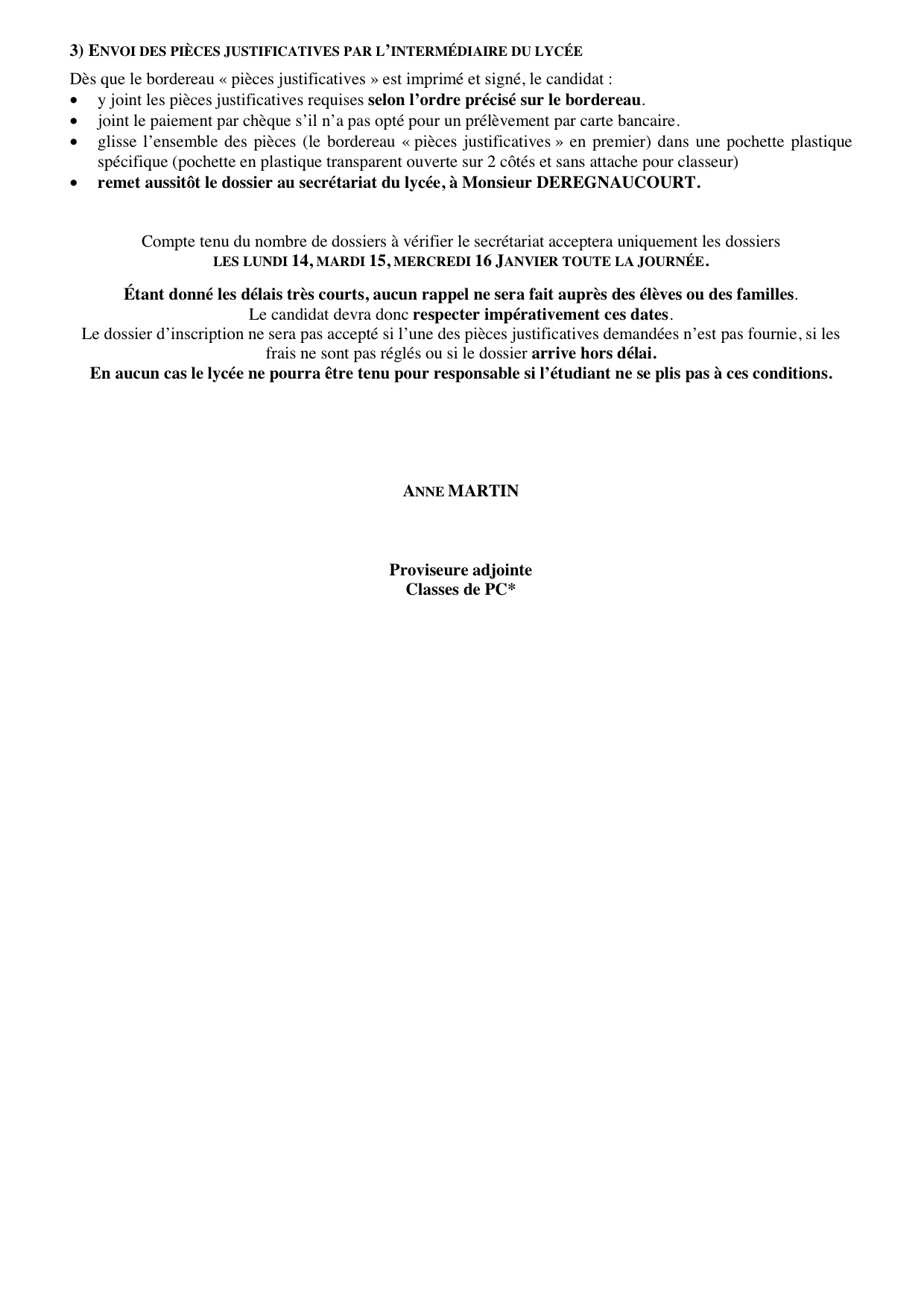 3) ENVOI DES PIÈCES JUSTIFICATIVES PAR L'INTERMÉDIAIRE DU LYCÉE

Dès que le bordereau « pièces justificatives » est imprimé et signé, le candidat :
• y joint les pièces justificatives requises selon l'ordre précisé sur le bordereau.
• joint le paiement par chèque s'il n'a pas opté pour un prélèvement par carte bancaire.
• glisse l'ensemble des pièces (le bordereau « pièces justificatives » en premier) dans une pochette plastique spécifique (pochette en plastique transparent ouverte sur 2 côtés et sans attache pour classeur)
• remet aussitôt le dossier au secrétariat du lycée, à Monsieur DEREGNAUCOURT.

Compte tenu du nombre de dossiers à vérifier le secrétariat acceptera uniquement les dossiers
LES LUNDI 14, MARDI 15, MERCREDI 16 JANVIER TOUTE LA JOURNÉE.

Étant donné les délais très courts, aucun rappel ne sera fait auprès des élèves ou des familles.
Le candidat devra donc respecter impérativement ces dates.
Le dossier d'inscription ne sera pas accepté si l'une des pièces justificatives demandées n'est pas fournie, si les frais ne sont pas réglés ou si le dossier arrive hors délai.
En aucun cas le lycée ne pourra être tenu pour responsable si l'étudiant ne se plis pas à ces conditions.

ANNE MARTIN

Proviseure adjointe
Classes de PC*